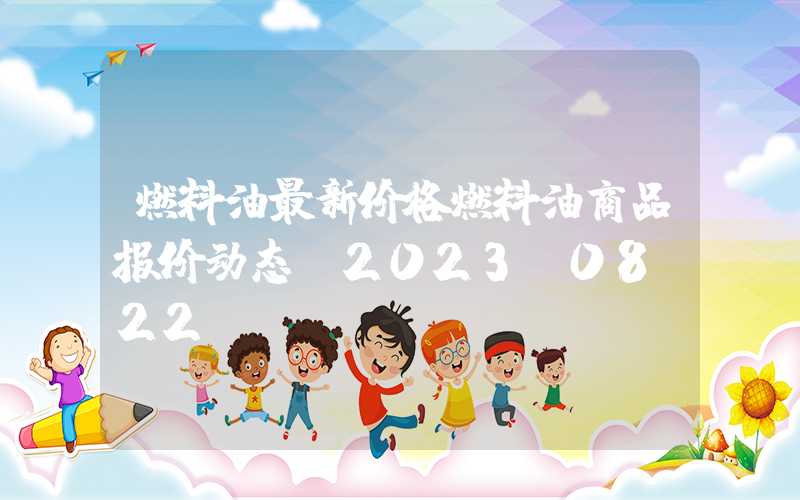 燃料油最新价格燃料油商品报价动态 2023 08 22